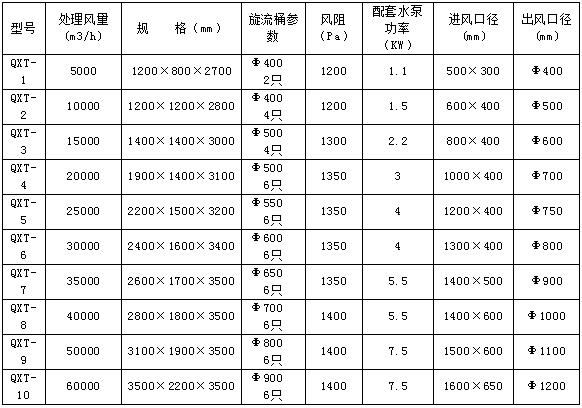 | 型号 | 处理风量 (m3/h) | 规 格（mm） | 旋流桶参数 | 风阻 (Pa) | 配套水泵功率 (KW) | 进风口径 (mm) | 出风口径 (mm) |
|---|---|---|---|---|---|---|---|
| QXT-1 | 5000 | 1200×800×2700 | Φ400 2只 | 1200 | 1.1 | 500×300 | Φ400 |
| QXT-2 | 10000 | 1200×1200×2800 | Φ400 4只 | 1200 | 1.5 | 600×400 | Φ500 |
| QXT-3 | 15000 | 1400×1400×3000 | Φ500 4只 | 1300 | 2.2 | 800×400 | Φ600 |
| QXT-4 | 20000 | 1900×1400×3100 | Φ500 6只 | 1350 | 3 | 1000×400 | Φ700 |
| QXT-5 | 25000 | 2200×1500×3200 | Φ550 6只 | 1350 | 4 | 1200×400 | Φ750 |
| QXT-6 | 30000 | 2400×1600×3400 | Φ600 6只 | 1350 | 4 | 1300×400 | Φ800 |
| QXT-7 | 35000 | 2600×1700×3500 | Φ650 6只 | 1350 | 5.5 | 1400×500 | Φ900 |
| QXT-8 | 40000 | 2800×1800×3500 | Φ700 6只 | 1400 | 5.5 | 1400×600 | Φ1000 |
| QXT-9 | 50000 | 3100×1900×3500 | Φ800 6只 | 1400 | 7.5 | 1500×600 | Φ1100 |
| QXT-10 | 60000 | 3500×2200×3500 | Φ900 6只 | 1400 | 7.5 | 1600×650 | Φ1200 |